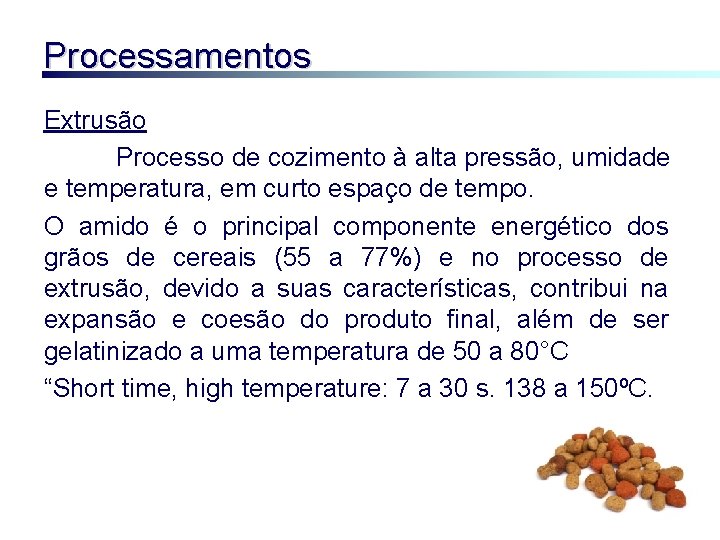 Processamentos

Extrusão

Processo de cozimento à alta pressão, umidade e temperatura, em curto espaço de tempo.

O amido é o principal componente energético dos grãos de cereais (55 a 77%) e no processo de extrusão, devido a suas características, contribui na expansão e coesão do produto final, além de ser gelatinizado a uma temperatura de 50 a 80°C

“Short time, high temperature: 7 a 30 s. 138 a 150ºC.